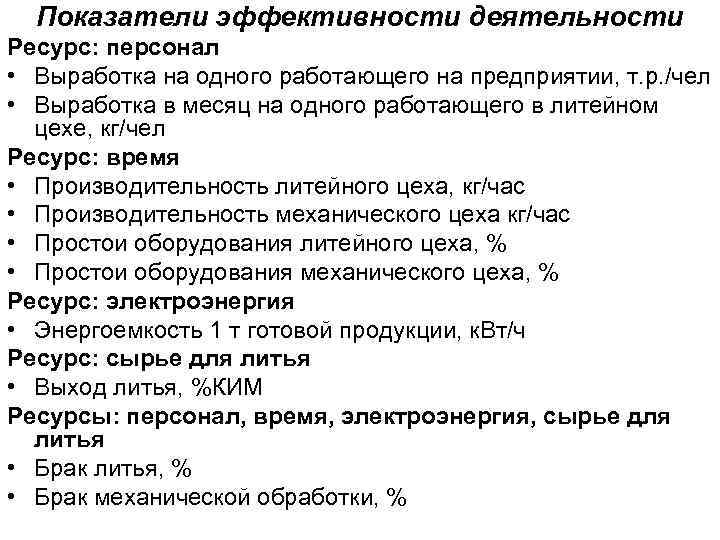 Показатели эффективности деятельности

Ресурс: персонал

• Выработка на одного работающего на предприятии, т.р./чел
• Выработка в месяц на одного работающего в литейном цехе, кг/чел

Ресурс: время

• Производительность литейного цеха, кг/час
• Производительность механического цеха кг/час
• Простои оборудования литейного цеха, %
• Простои оборудования механического цеха, %

Ресурс: электроэнергия

• Энергоемкость 1 т готовой продукции, кВт/ч

Ресурс: сырье для литья

• Выход литья, %КИМ

Ресурсы: персонал, время, электроэнергия, сырье для литья

• Брак литья, %
• Брак механической обработки, %